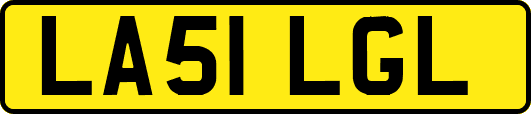 LA51 LGL